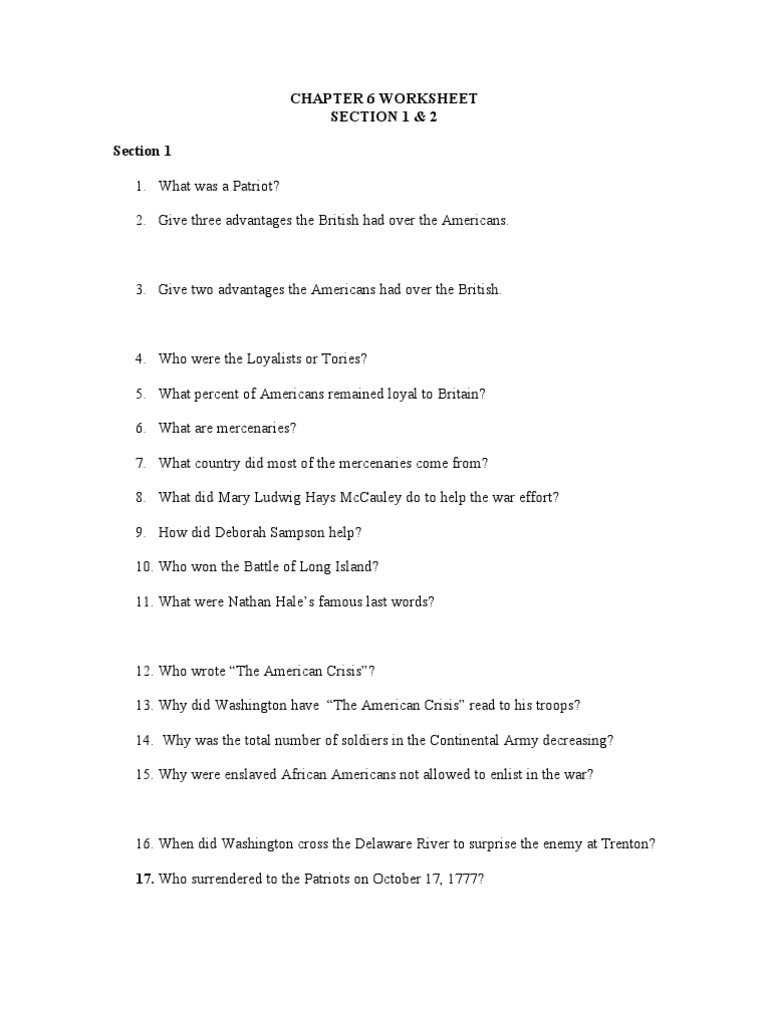 CHAPTER 6 WORKSHEET
SECTION 1 & 2

Section 1

1. What was a Patriot?

2. Give three advantages the British had over the Americans.

3. Give two advantages the Americans had over the British.

4. Who were the Loyalists or Tories?

5. What percent of Americans remained loyal to Britain?

6. What are mercenaries?

7. What country did most of the mercenaries come from?

8. What did Mary Ludwig Hays McCauley do to help the war effort?

9. How did Deborah Sampson help?

10. Who won the Battle of Long Island?

11. What were Nathan Hale's famous last words?

12. Who wrote "The American Crisis"?

13. Why did Washington have "The American Crisis" read to his troops?

14. Why was the total number of soldiers in the Continental Army decreasing?

15. Why were enslaved African Americans not allowed to enlist in the war?

16. When did Washington cross the Delaware River to surprise the enemy at Trenton?

17. Who surrendered to the Patriots on October 17, 1777?